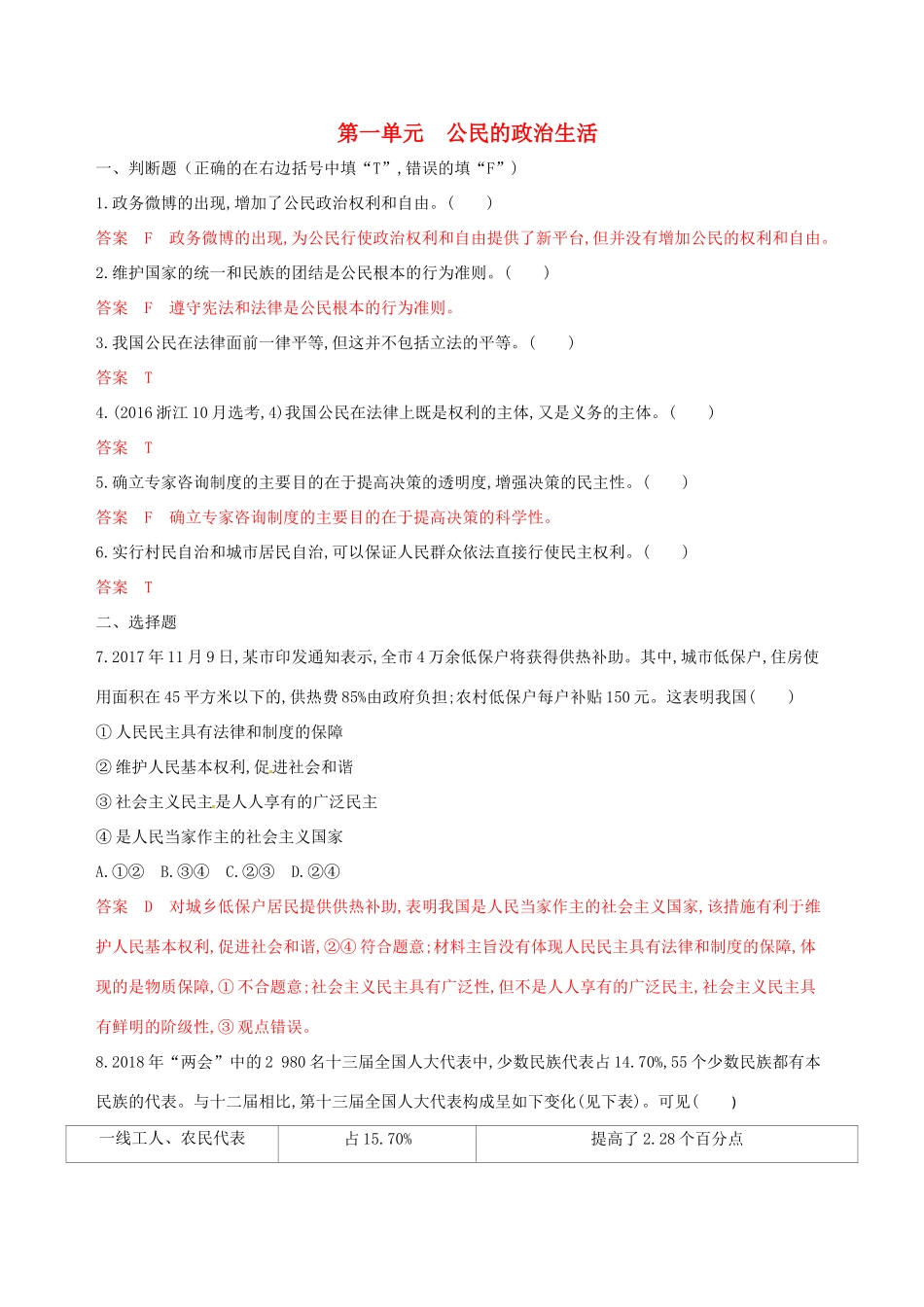 第一单元　公民的政治生活

一、判断题（正确的在右边括号中填“T”，错误的填“F”）

1.政务微博的出现，增加了公民政治权利和自由。（　　）

答案　F　政务微博的出现，为公民行使政治权利和自由提供了新平台，但并没有增加公民的权利和自由。

2.维护国家的统一和民族的团结是公民根本的行为准则。（　　）

答案　F　遵守宪法和法律是公民根本的行为准则。

3.我国公民在法律面前一律平等，但这并不包括立法的平等。（　　）

答案　T

4.(2016浙江10月选考，4)我国公民在法律上既是权利的主体，又是义务的主体。（　　）

答案　T

5.确立专家咨询制度的主要目的在于提高决策的透明度，增强决策的民主性。（　　）

答案　F　确立专家咨询制度的主要目的在于提高决策的科学性。

6.实行村民自治和城市居民自治，可以保证人民群众依法直接行使民主权利。（　　）

答案　T

二、选择题

7.2017年11月9日，某市印发通知表示，全市4万余低保户将获得供热补助。其中，城市低保户，住房使用面积在45平方米以下的，供热费85%由政府负担；农村低保户每户补贴150元。这表明我国（　　）

①人民民主具有法律和制度的保障

②维护人民基本权利，促进社会和谐

③社会主义民主是人人享有的广泛民主

④是人民当家作主的社会主义国家

A.①②　B.③④　C.②③　D.②④

答案　D　对城乡低保户居民提供供热补助，表明我国是人民当家作主的社会主义国家，该措施有利于维护人民基本权利，促进社会和谐，②④符合题意；材料主旨没有体现人民民主具有法律和制度的保障，体现的是物质保障，①不合题意；社会主义民主具有广泛性，但不是人人享有的广泛民主，社会主义民主具有鲜明的阶级性，③观点错误。

8.2018年“两会”中的2 980名十三届全国人大代表中，少数民族代表占14.70%，55个少数民族都有本民族的代表。与十二届相比，第十三届全国人大代表构成呈如下变化(见下表)。可见（　　）

| 一线工人、农民代表 | 占15.70% | 提高了2.28个百分点 |
|---|---|---|